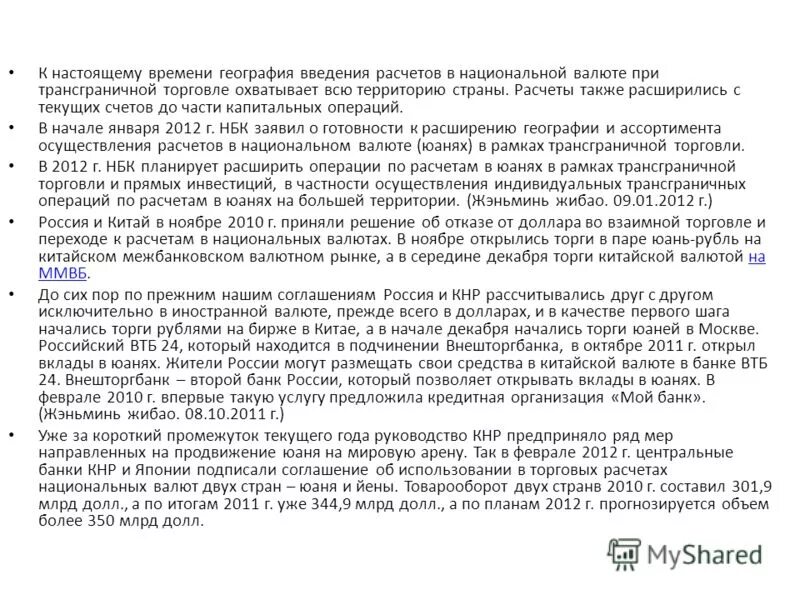 • К настоящему времени география введения расчетов в национальной валюте при трансграничной торговле охватывает всю территорию страны. Расчеты также расширились с текущих счетов до части капитальных операций.

• В начале января 2012 г. НБК заявил о готовности к расширению географии и ассортимента осуществления расчетов в национальном валюте (юанях) в рамках трансграничной торговли.

• В 2012 г. НБК планирует расширить операции по расчетам в юанях в рамках трансграничной торговли и прямых инвестиций, в частности осуществления индивидуальных трансграничных операций по расчетам в юанях на большей территории. (Жэньминь жибао. 09.01.2012 г.)

• Россия и Китай в ноябре 2010 г. приняли решение об отказе от доллара во взаимной торговле и переходе к расчетам в национальных валютах. В ноябре открылись торги в паре юань-рубль на китайском межбанковском валютном рынке, а в середине декабря торги китайской валютой на ММВБ.

• До сих пор по прежним нашим соглашениям Россия и КНР рассчитывались друг с другом исключительно в иностранной валюте, прежде всего в долларах, и в качестве первого шага начались торги рублями на бирже в Китае, а в начале декабря начались торги юаней в Москве. Российский ВТБ 24, который находится в подчинении Внешторгбанка, в октябре 2011 г. открыл вклады в юанях. Жители России могут размещать свои средства в китайской валюте в банке ВТБ 24. Внешторгбанк – второй банк России, который позволяет открывать вклады в юанях. В феврале 2010 г. впервые такую услугу предложила кредитная организация «Мой банк». (Жэньминь жибао. 08.10.2011 г.)

• Уже за короткий промежуток текущего года руководство КНР предприняло ряд мер направленных на продвижение юаня на мировую арену. Так в феврале 2012 г. центральные банки КНР и Японии подписали соглашение об использовании в торговых расчетах национальных валют двух стран – юаня и йены. Товарооборот двух странв 2010 г. составил 301,9 млрд долл., а по итогам 2011 г. уже 344,9 млрд долл., а по планам 2012 г. прогнозируется объем более 350 млрд долл.

MyShared